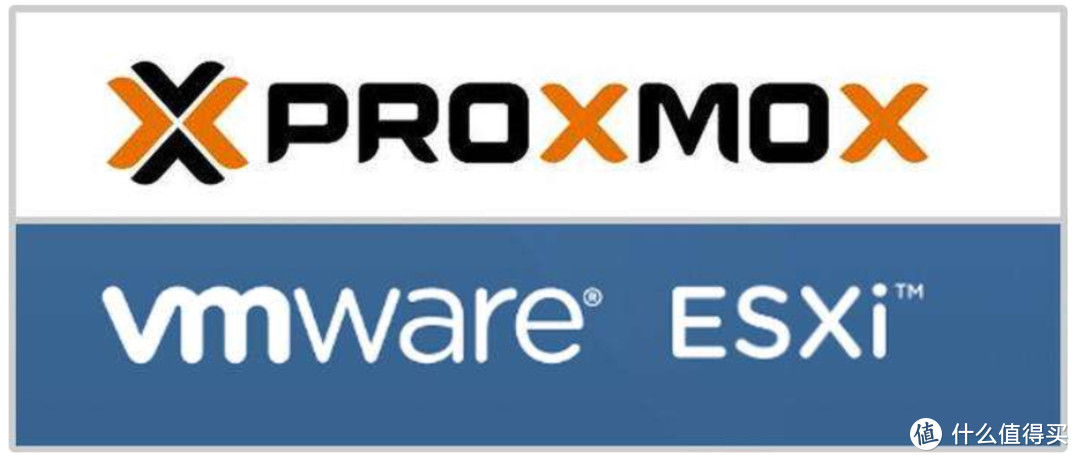 PROXMOX

vmware® ESXi™

值 什么值得买